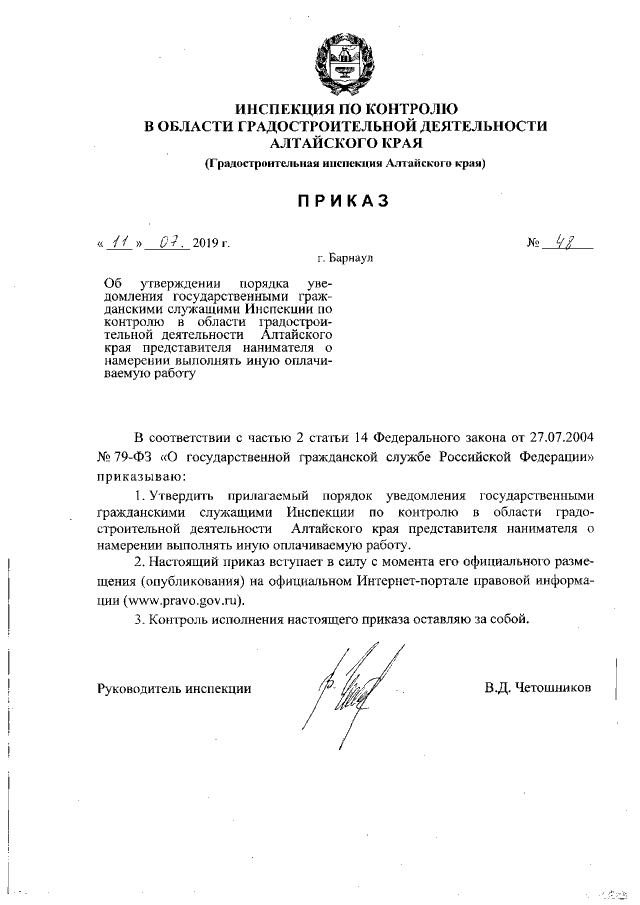 ИНСПЕКЦИЯ ПО КОНТРОЛЮ
В ОБЛАСТИ ГРАДОСТРОИТЕЛЬНОЙ ДЕЯТЕЛЬНОСТИ
АЛТАЙСКОГО КРАЯ
(Градостроительная инспекция Алтайского края)

ПРИКАЗ

« 11 » 07. 2019 г. № 48

г. Барнаул

Об утверждении порядка уведомления государственными гражданскими служащими Инспекции по контролю в области градостроительной деятельности Алтайского края представителя нанимателя о намерении выполнять иную оплачиваемую работу

В соответствии с частью 2 статьи 14 Федерального закона от 27.07.2004 № 79-ФЗ «О государственной гражданской службе Российской Федерации» приказываю:

1. Утвердить прилагаемый порядок уведомления государственными гражданскими служащими Инспекции по контролю в области градостроительной деятельности Алтайского края представителя нанимателя о намерении выполнять иную оплачиваемую работу.

2. Настоящий приказ вступает в силу с момента его официального размещения (опубликования) на официальном Интернет-портале правовой информации (www.pravo.gov.ru).

3. Контроль исполнения настоящего приказа оставляю за собой.

Руководитель инспекции В.Д. Четошников